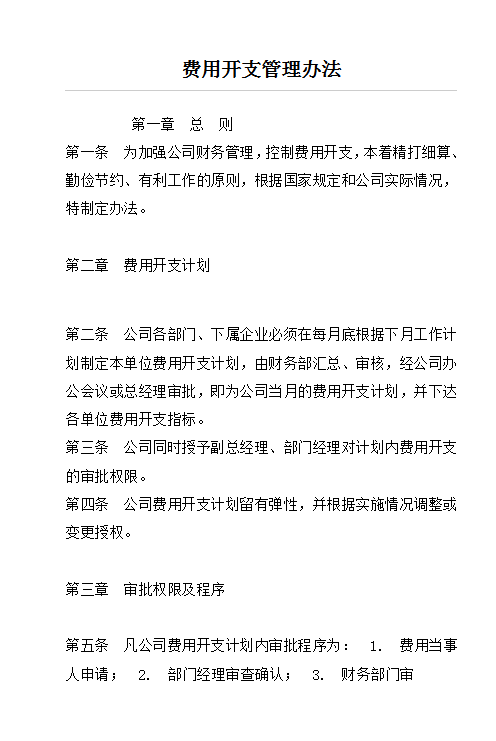 费用开支管理办法

第一章 总 则

第一条 为加强公司财务管理，控制费用开支，本着精打细算、勤俭节约、有利工作的原则，根据国家规定和公司实际情况，特制定办法。

第二章 费用开支计划

第二条 公司各部门、下属企业必须在每月底根据下月工作计划制定本单位费用开支计划，由财务部汇总、审核，经公司办公会议或总经理审批，即为公司当月的费用开支计划，并下达各单位费用开支指标。

第三条 公司同时授予副总经理、部门经理对计划内费用开支的审批权限。

第四条 公司费用开支计划留有弹性，并根据实施情况调整或变更授权。

第三章 审批权限及程序

第五条 凡公司费用开支计划内审批程序为： 1. 费用当事人申请； 2. 部门经理审查确认； 3. 财务部门审